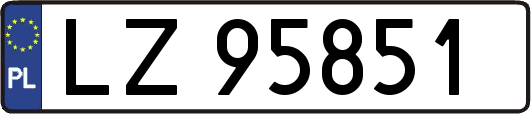 PL
LZ 95851